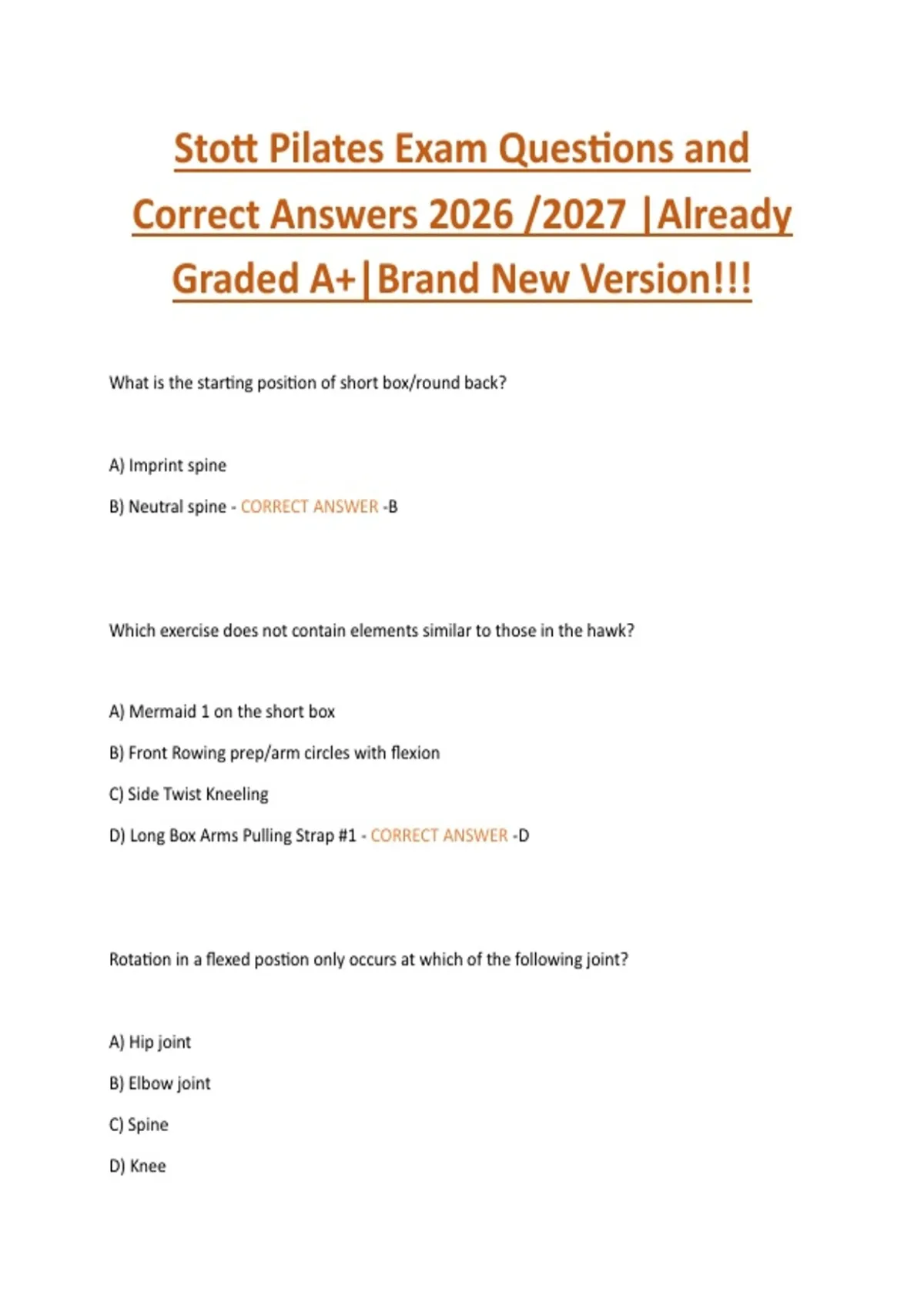 Stott Pilates Exam Questions and Correct Answers 2026 /2027 |Already Graded A+|Brand New Version!!!

What is the starting position of short box/round back?

A) Imprint spine

B) Neutral spine - CORRECT ANSWER -B

Which exercise does not contain elements similar to those in the hawk?

A) Mermaid 1 on the short box

B) Front Rowing prep/arm circles with flexion

C) Side Twist Kneeling

D) Long Box Arms Pulling Strap #1 - CORRECT ANSWER -D

Rotation in a flexed postion only occurs at which of the following joint?

A) Hip joint

B) Elbow joint

C) Spine

D) Knee